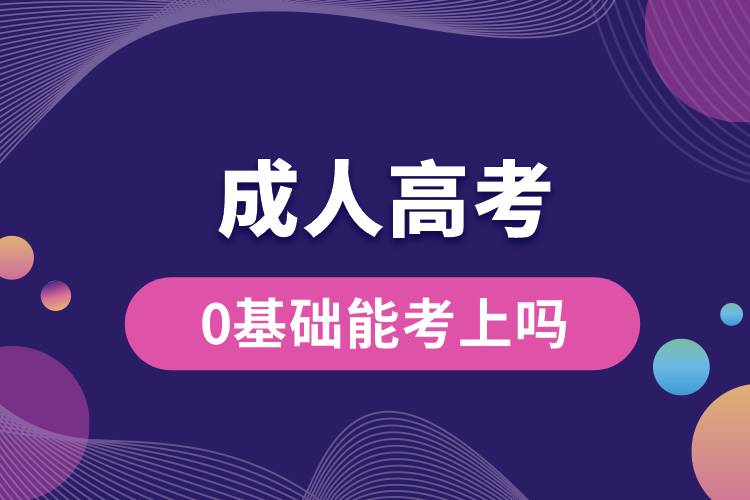 成人高考

0基础能考上吗